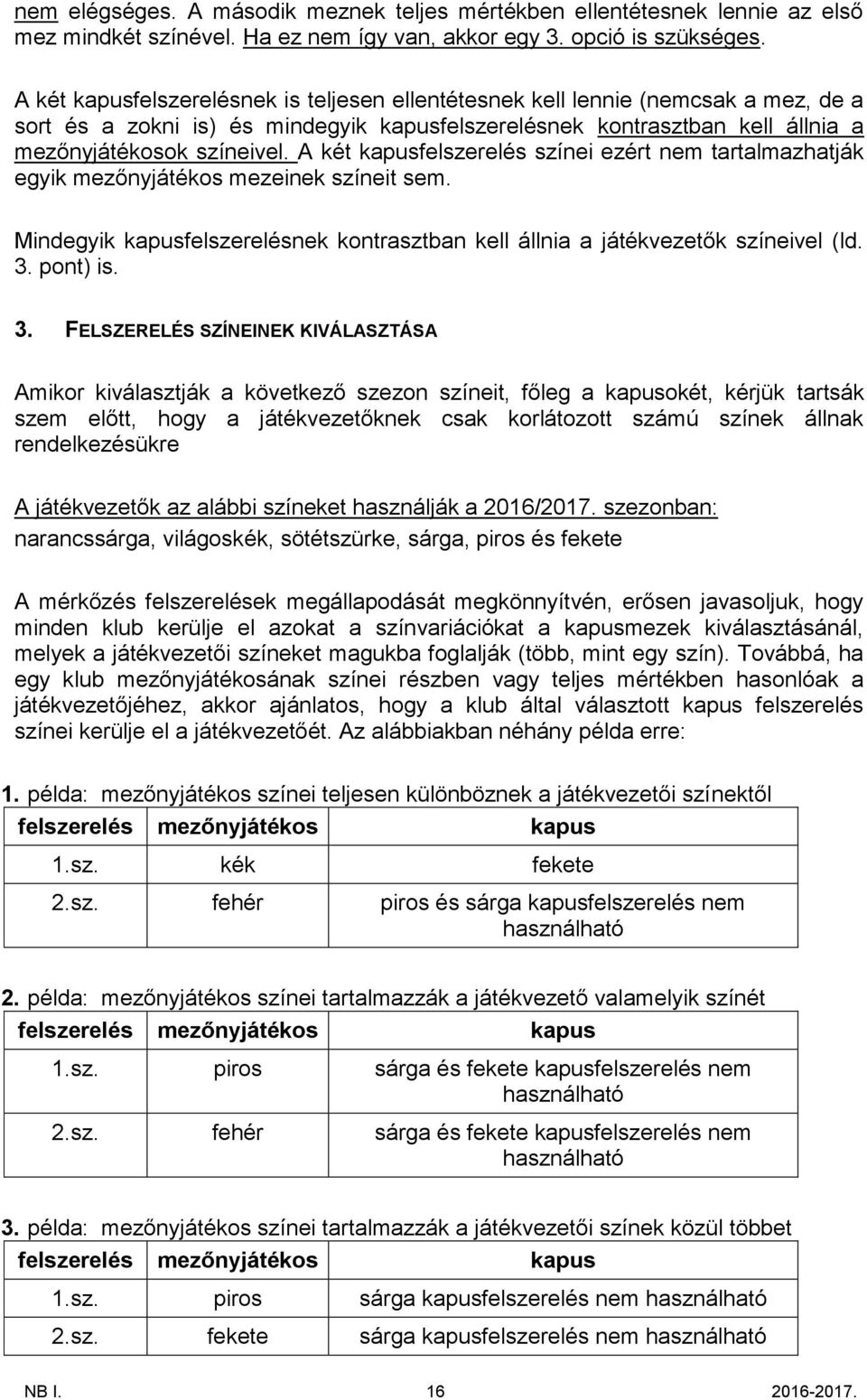 nem elégséges. A második meznek teljes mértékben ellentétesnek lennie az első mez mindkét színével. Ha ez nem így van, akkor egy 3. opció is szükséges.

A két kapusfelszerelésnek is teljesen ellentétesnek kell lennie (nemcsak a mez, de a sort és a zokni is) és mindegyik kapusfelszerelésnek kontrasztban kell állnia a mezőnyjátékosok színeivel. A két kapusfelszerelés színei ezért nem tartalmazhatják egyik mezőnyjátékos mezeinek színeit sem.

Mindegyik kapusfelszerelésnek kontrasztban kell állnia a játékvezetők színeivel (ld. 3. pont) is.

3. FELSZERELÉS SZÍNEINEK KIVÁLASZTÁSA

Amikor kiválasztják a következő szezon színeit, főleg a kapusokét, kérjük tartsák szem előtt, hogy a játékvezetőknek csak korlátozott számú színek állnak rendelkezésükre

A játékvezetők az alábbi színeket használják a 2016/2017. szezonban:
narancssárga, világoskék, sötétszürke, sárga, piros és fekete

A mérkőzés felszerelések megállapodását megkönnyítvén, erősen javasoljuk, hogy minden klub kerülje el azokat a színvariációkat a kapusmezek kiválasztásánál, melyek a játékvezetői színeket magukba foglalják (több, mint egy szín). Továbbá, ha egy klub mezőnyjátékosának színei részben vagy teljes mértékben hasonlóak a játékvezetőjéhez, akkor ajánlatos, hogy a klub által választott kapus felszerelés színei kerülje el a játékvezetőét. Az alábbiakban néhány példa erre:

1. példa: mezőnyjátékos színei teljesen különböznek a játékvezetői színektől

| felszerelés | mezőnyjátékos | kapus |
|---|---|---|
| 1.sz. | kék | fekete |
| 2.sz. | fehér | piros és sárga kapusfelszerelés nem használható |

2. példa: mezőnyjátékos színei tartalmazzák a játékvezető valamelyik színét

| felszerelés | mezőnyjátékos | kapus |
|---|---|---|
| 1.sz. | piros | sárga és fekete kapusfelszerelés nem használható |
| 2.sz. | fehér | sárga és fekete kapusfelszerelés nem használható |

3. példa: mezőnyjátékos színei tartalmazzák a játékvezetői színek közül többet

| felszerelés | mezőnyjátékos | kapus |
|---|---|---|
| 1.sz. | piros | sárga kapusfelszerelés nem használható |
| 2.sz. | fekete | sárga kapusfelszerelés nem használható |

NB I. 16 2016-2017.